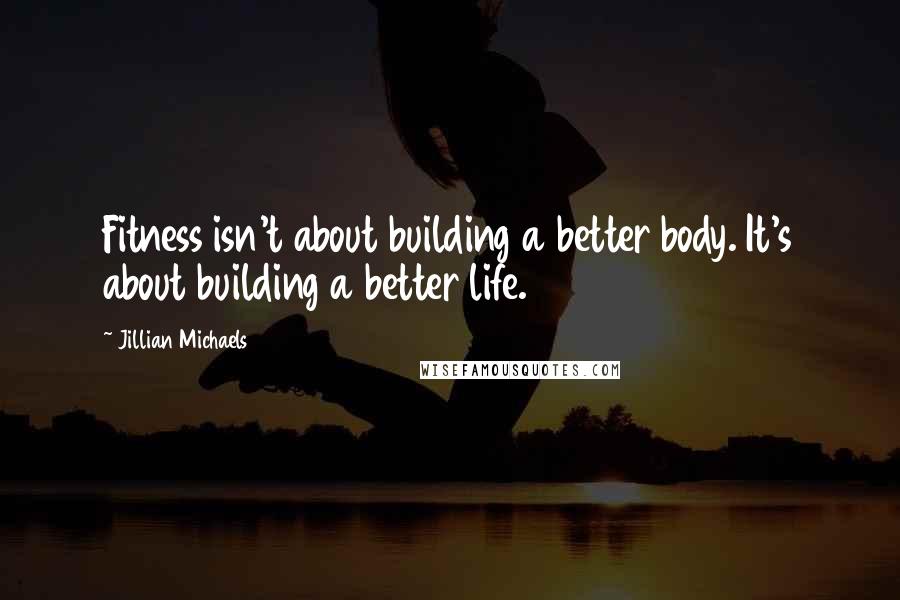 Fitness isn't about building a better body. It's about building a better life.

~ Jillian Michaels

WISEFAMOUSQUOTES.COM